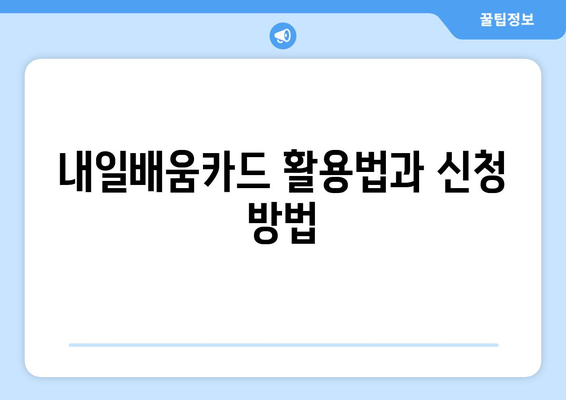 꿀팁정보

내일배움카드 활용법과 신청 방법